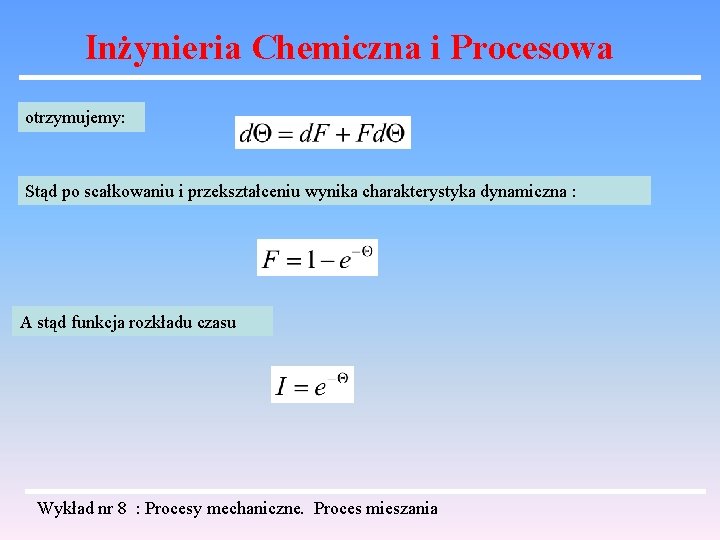 Inżynieria Chemiczna i Procesowa

otrzymujemy:

$d\Theta = dF + Fd\Theta$

Stąd po scałkowaniu i przekształceniu wynika charakterystyka dynamiczna :

$F = 1 - e^{-\Theta}$

A stąd funkcja rozkładu czasu

$I = e^{-\Theta}$

Wykład nr 8 : Procesy mechaniczne. Proces mieszania